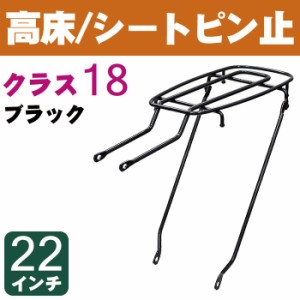 高床/シートピン止

クラス18

ブラック

22
インチ